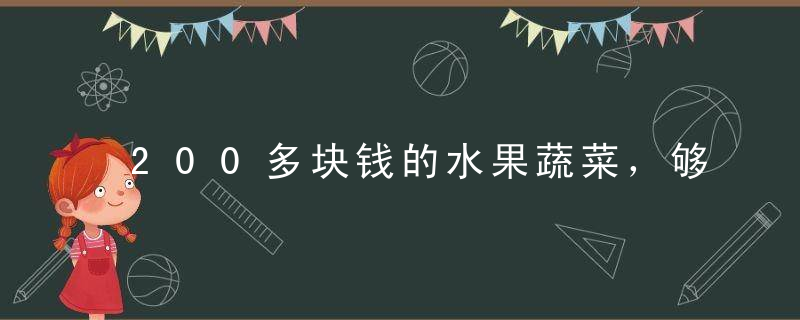 200多块钱的水果蔬菜，够